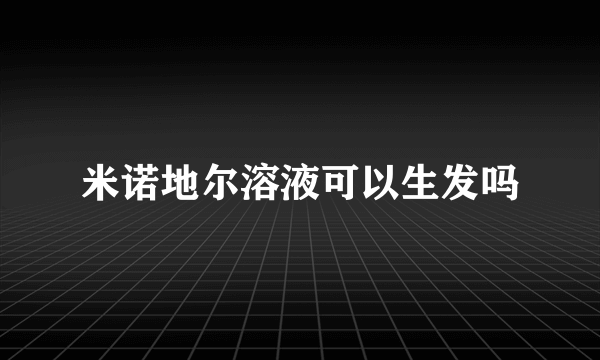 米诺地尔溶液可以生发吗